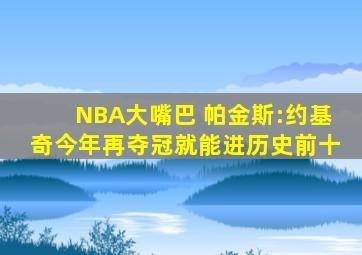 NBA大嘴巴 帕金斯:约基奇今年再夺冠就能进历史前十